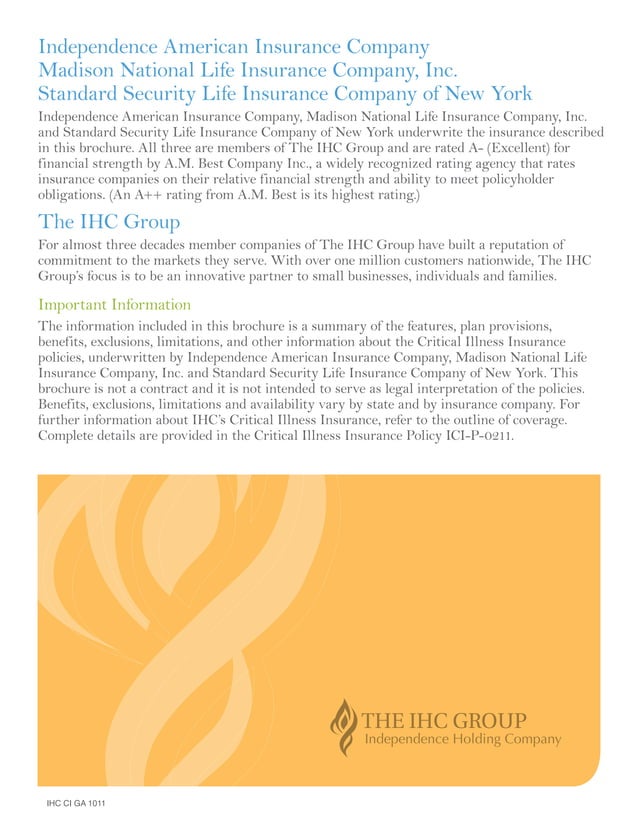 Independence American Insurance Company
Madison National Life Insurance Company, Inc.
Standard Security Life Insurance Company of New York

Independence American Insurance Company, Madison National Life Insurance Company, Inc. and Standard Security Life Insurance Company of New York underwrite the insurance described in this brochure. All three are members of The IHC Group and are rated A- (Excellent) for financial strength by A.M. Best Company Inc., a widely recognized rating agency that rates insurance companies on their relative financial strength and ability to meet policyholder obligations. (An A++ rating from A.M. Best is its highest rating.)

The IHC Group

For almost three decades member companies of The IHC Group have built a reputation of commitment to the markets they serve. With over one million customers nationwide, The IHC Group's focus is to be an innovative partner to small businesses, individuals and families.

Important Information

The information included in this brochure is a summary of the features, plan provisions, benefits, exclusions, limitations, and other information about the Critical Illness Insurance policies, underwritten by Independence American Insurance Company, Madison National Life Insurance Company, Inc. and Standard Security Life Insurance Company of New York. This brochure is not a contract and it is not intended to serve as legal interpretation of the policies. Benefits, exclusions, limitations and availability vary by state and by insurance company. For further information about IHC's Critical Illness Insurance, refer to the outline of coverage. Complete details are provided in the Critical Illness Insurance Policy ICI-P-0211.

THE IHC GROUP
Independence Holding Company

IHC CI GA 1011